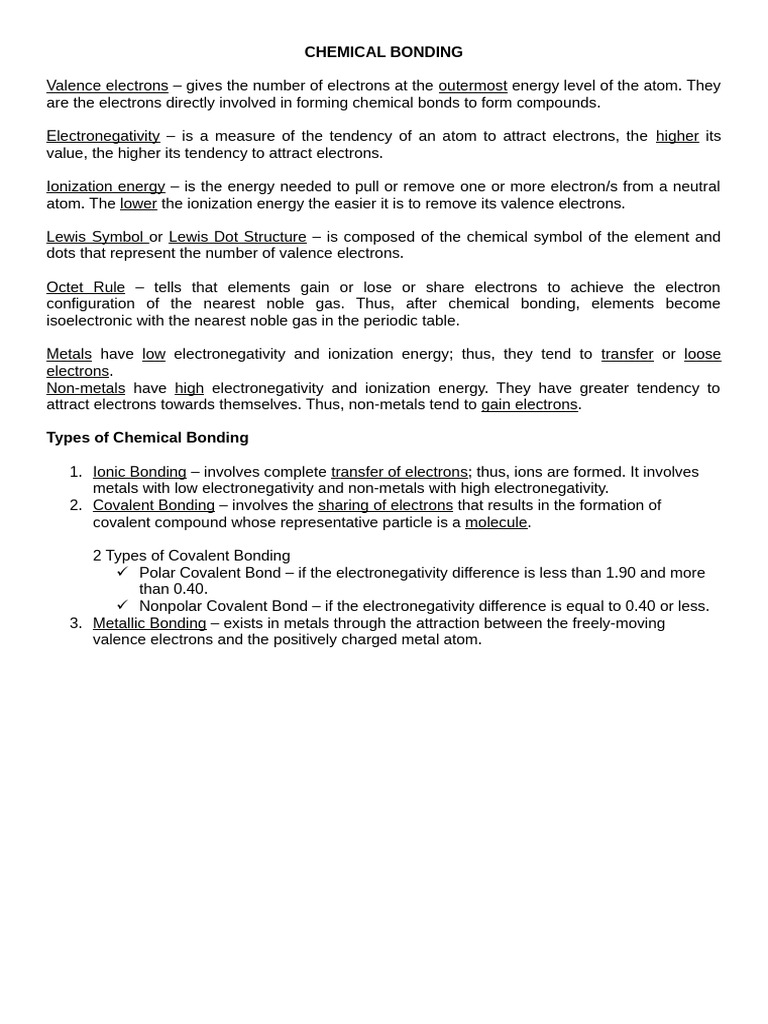 CHEMICAL BONDING

Valence electrons – gives the number of electrons at the outermost energy level of the atom. They are the electrons directly involved in forming chemical bonds to form compounds.

Electronegativity – is a measure of the tendency of an atom to attract electrons, the higher its value, the higher its tendency to attract electrons.

Ionization energy – is the energy needed to pull or remove one or more electron/s from a neutral atom. The lower the ionization energy the easier it is to remove its valence electrons.

Lewis Symbol or Lewis Dot Structure – is composed of the chemical symbol of the element and dots that represent the number of valence electrons.

Octet Rule – tells that elements gain or lose or share electrons to achieve the electron configuration of the nearest noble gas. Thus, after chemical bonding, elements become isoelectronic with the nearest noble gas in the periodic table.

Metals have low electronegativity and ionization energy; thus, they tend to transfer or loose electrons.
Non-metals have high electronegativity and ionization energy. They have greater tendency to attract electrons towards themselves. Thus, non-metals tend to gain electrons.

Types of Chemical Bonding

1. Ionic Bonding – involves complete transfer of electrons; thus, ions are formed. It involves metals with low electronegativity and non-metals with high electronegativity.
2. Covalent Bonding – involves the sharing of electrons that results in the formation of covalent compound whose representative particle is a molecule.

2 Types of Covalent Bonding
✓ Polar Covalent Bond – if the electronegativity difference is less than 1.90 and more than 0.40.
✓ Nonpolar Covalent Bond – if the electronegativity difference is equal to 0.40 or less.
3. Metallic Bonding – exists in metals through the attraction between the freely-moving valence electrons and the positively charged metal atom.